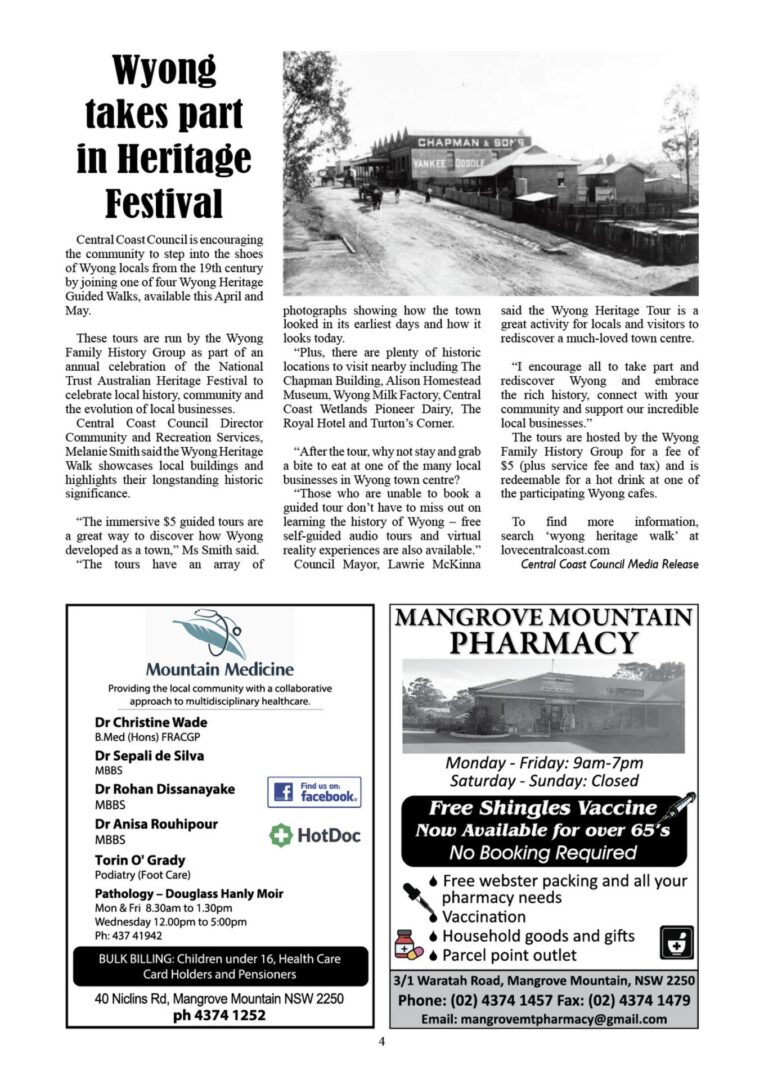 Wyong takes part in Heritage Festival

CHAPMAN & SON'S
YANKEE DOODLE

Central Coast Council is encouraging the community to step into the shoes of Wyong locals from the 19th century by joining one of four Wyong Heritage Guided Walks, available this April and May.

These tours are run by the Wyong Family History Group as part of an annual celebration of the National Trust Australian Heritage Festival to celebrate local history, community and the evolution of local businesses.

Central Coast Council Director Community and Recreation Services, Melanie Smith said the Wyong Heritage Walk showcases local buildings and highlights their longstanding historic significance.

"The immersive $5 guided tours are a great way to discover how Wyong developed as a town," Ms Smith said.

"The tours have an array of photographs showing how the town looked in its earliest days and how it looks today.

"Plus, there are plenty of historic locations to visit nearby including The Chapman Building, Alison Homestead Museum, Wyong Milk Factory, Central Coast Wetlands Pioneer Dairy, The Royal Hotel and Turton's Corner.

"After the tour, why not stay and grab a bite to eat at one of the many local businesses in Wyong town centre?

"Those who are unable to book a guided tour don't have to miss out on learning the history of Wyong – free self-guided audio tours and virtual reality experiences are also available."

Council Mayor, Lawrie McKinna said the Wyong Heritage Tour is a great activity for locals and visitors to rediscover a much-loved town centre.

"I encourage all to take part and rediscover Wyong and embrace the rich history, connect with your community and support our incredible local businesses."

The tours are hosted by the Wyong Family History Group for a fee of $5 (plus service fee and tax) and is redeemable for a hot drink at one of the participating Wyong cafes.

To find more information, search 'wyong heritage walk' at lovecentralcoast.com

Central Coast Council Media Release

Mountain Medicine
Providing the local community with a collaborative approach to multidisciplinary healthcare.

Dr Christine Wade
B.Med (Hons) FRACGP
Dr Sepali de Silva
MBBS
Dr Rohan Dissanayake
MBBS
Dr Anisa Rouhipour
MBBS
Torin O' Grady
Podiatry (Foot Care)
Pathology – Douglass Hanly Moir
Mon & Fri 8.30am to 1.30pm
Wednesday 12.00pm to 5:00pm
Ph: 437 41942

Find us on: facebook.
HotDoc

BULK BILLING: Children under 16, Health Care Card Holders and Pensioners

40 Niclins Rd, Mangrove Mountain NSW 2250
ph 4374 1252

MANGROVE MOUNTAIN PHARMACY

Monday - Friday: 9am-7pm
Saturday - Sunday: Closed

Free Shingles Vaccine
Now Available for over 65's
No Booking Required

Free webster packing and all your pharmacy needs
Vaccination
Household goods and gifts
Parcel point outlet

3/1 Waratah Road, Mangrove Mountain, NSW 2250
Phone: (02) 4374 1457 Fax: (02) 4374 1479
Email: mangrovemtpharmacy@gmail.com

4